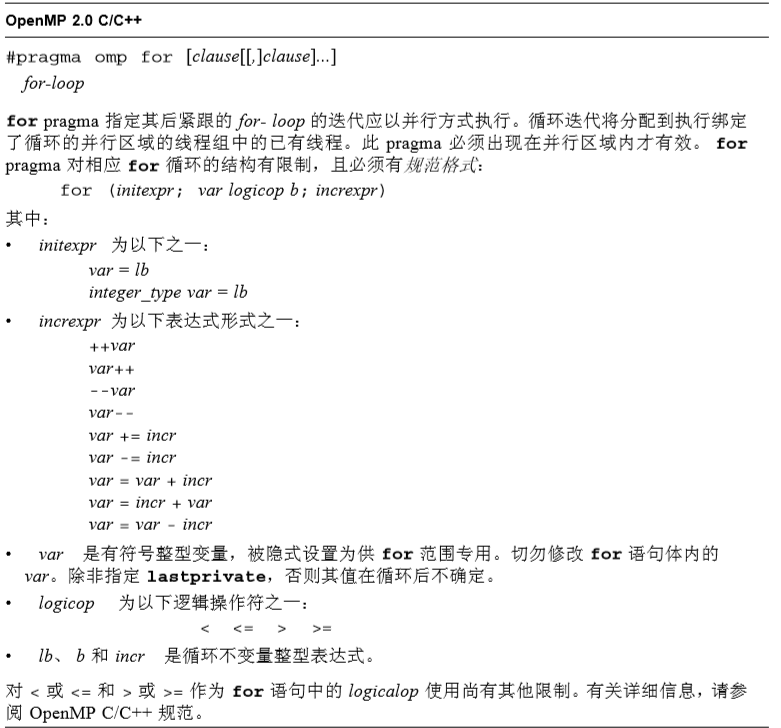 OpenMP 2.0 C/C++

#pragma omp for [clause[[,]clause]...]
for-loop

for pragma 指定其后紧跟的 for- loop 的迭代应以并行方式执行。循环迭代将分配到执行绑定了循环的并行区域的线程组中的已有线程。此 pragma 必须出现在并行区域内才有效。 for pragma 对相应 for 循环的结构有限制，且必须有规范格式：

for (initexpr; var logicop b; increxpr)

其中：

• initexpr 为以下之一：
var = lb
integer_type var = lb

• increxpr 为以下表达式形式之一：
++var
var++
--var
var--
var += incr
var -= incr
var = var + incr
var = incr + var
var = var - incr

• var 是有符号整型变量，被隐式设置为供 for 范围专用。切勿修改 for 语句体内的 var。除非指定 lastprivate，否则其值在循环后不确定。

• logicop 为以下逻辑操作符之一：
< <= > >=

• lb、 b 和 incr 是循环不变量整型表达式。

对 < 或 <= 和 > 或 >= 作为 for 语句中的 logicalop 使用尚有其他限制。有关详细信息，请参阅 OpenMP C/C++ 规范。